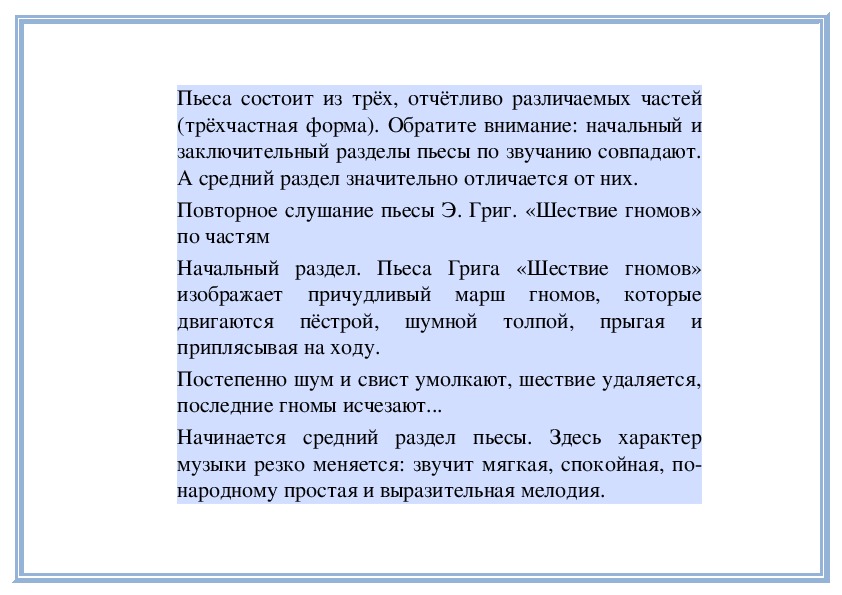 Пьеса состоит из трёх, отчётливо различаемых частей (трёхчастная форма). Обратите внимание: начальный и заключительный разделы пьесы по звучанию совпадают. А средний раздел значительно отличается от них.

Повторное слушание пьесы Э. Григ. «Шествие гномов» по частям

Начальный раздел. Пьеса Грига «Шествие гномов» изображает причудливый марш гномов, которые двигаются пёстрой, шумной толпой, прыгая и приплясывая на ходу.

Постепенно шум и свист умолкают, шествие удаляется, последние гномы исчезают...

Начинается средний раздел пьесы. Здесь характер музыки резко меняется: звучит мягкая, спокойная, по-народному простая и выразительная мелодия.